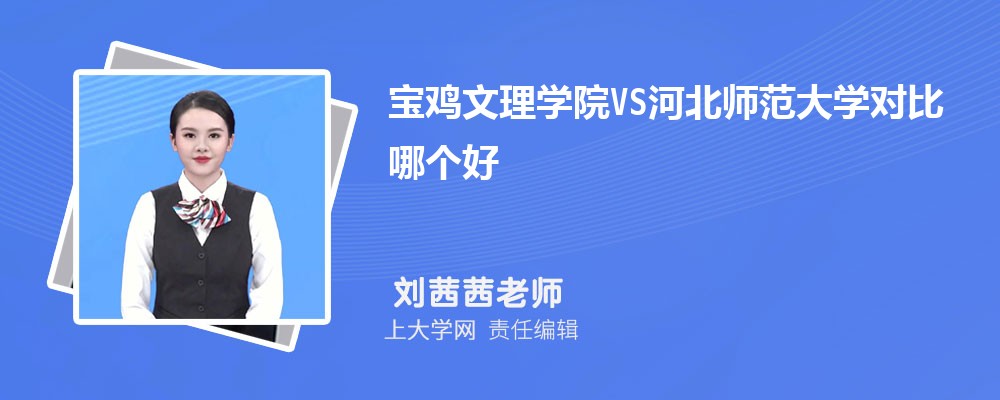 宝鸡文理学院VS河北师范大学对比哪个好

刘茜茜老师

上大学网 责任编辑